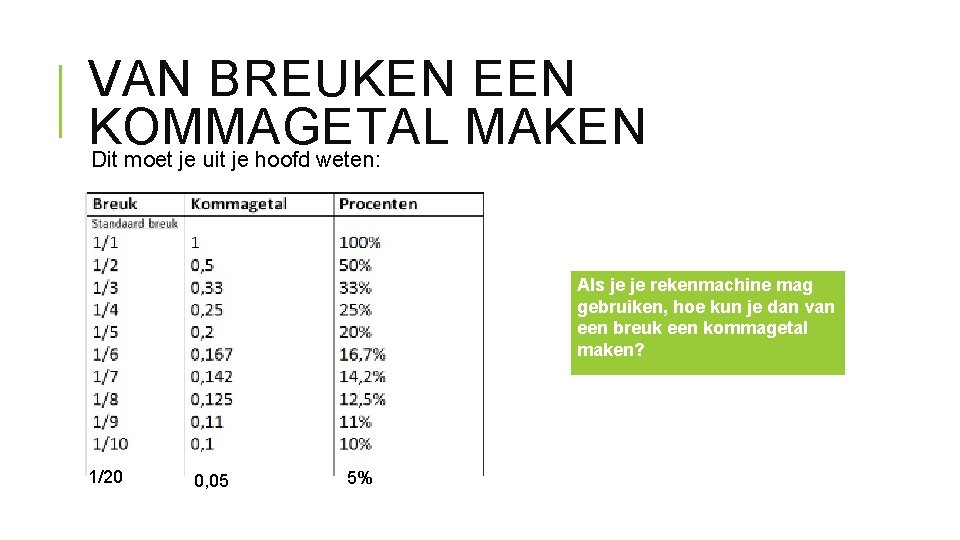 VAN BREUKEN EEN KOMMAGETAL MAKEN

Dit moet je uit je hoofd weten:

| Breuk | Kommagetal | Procenten |
|---|---|---|
| Standaard breuk | | |
| 1/1 | 1 | 100% |
| 1/2 | 0,5 | 50% |
| 1/3 | 0,33 | 33% |
| 1/4 | 0,25 | 25% |
| 1/5 | 0,2 | 20% |
| 1/6 | 0,167 | 16,7% |
| 1/7 | 0,142 | 14,2% |
| 1/8 | 0,125 | 12,5% |
| 1/9 | 0,11 | 11% |
| 1/10 | 0,1 | 10% |
| 1/20 | 0,05 | 5% |

Als je je rekenmachine mag gebruiken, hoe kun je dan van een breuk een kommagetal maken?